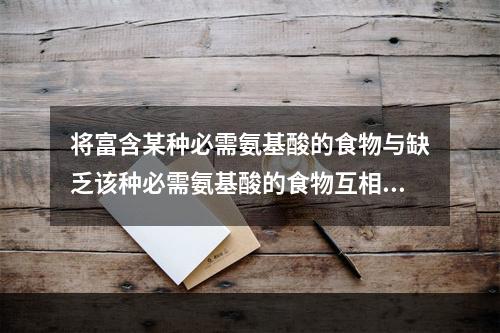 将富含某种必需氨基酸的食物与缺乏该种必需氨基酸的食物互相…